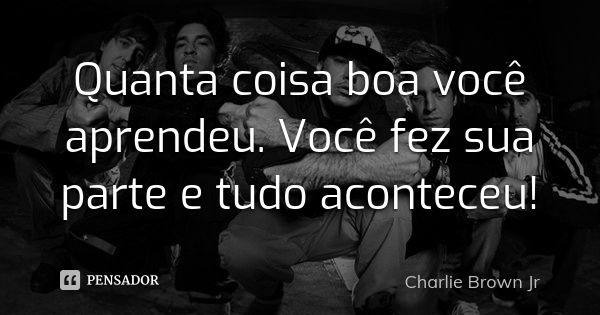 Quanta coisa boa você aprendeu. Você fez sua parte e tudo aconteceu!

PENSADOR

Charlie Brown Jr